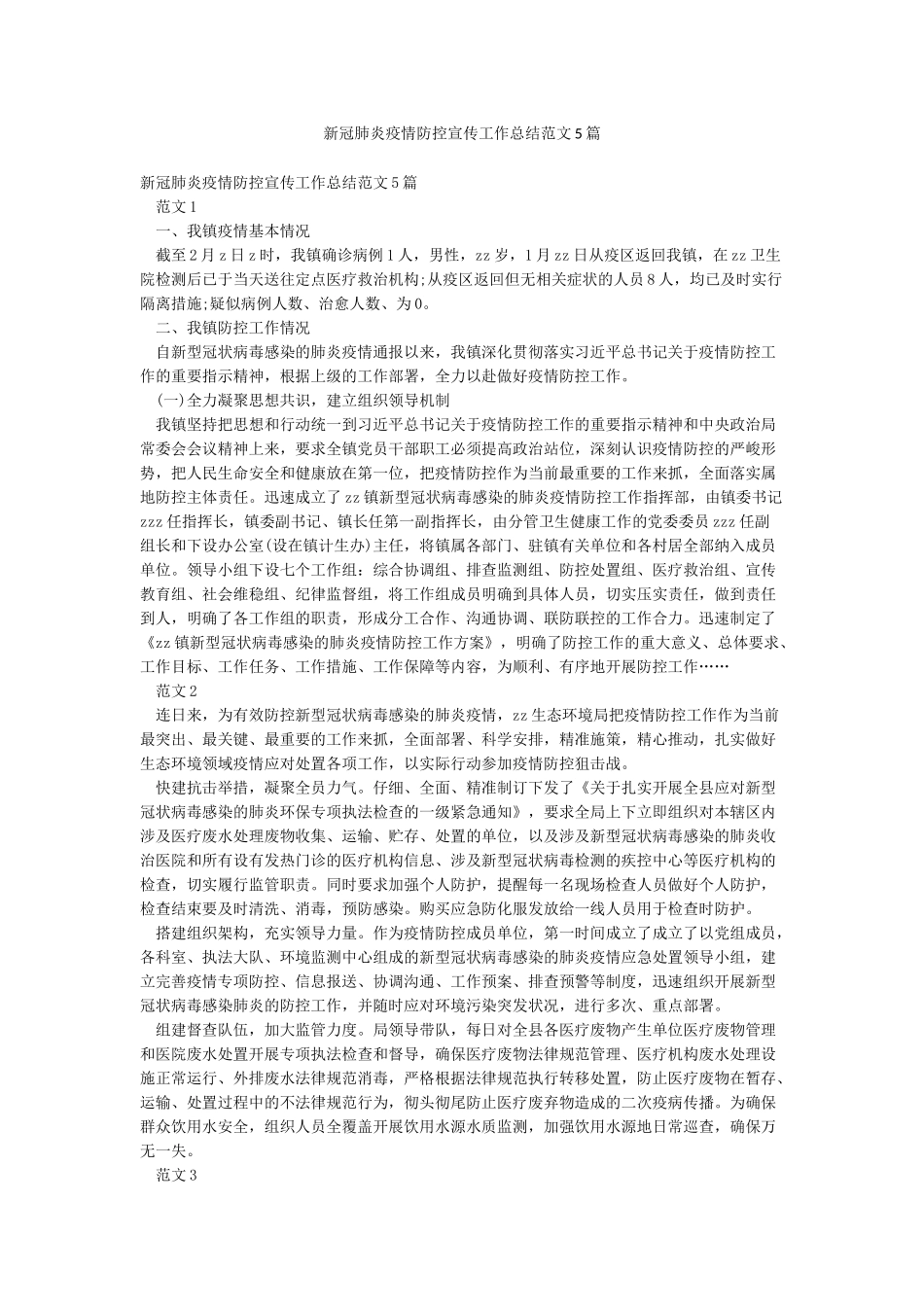 新冠肺炎疫情防控宣传工作总结范文5篇

新冠肺炎疫情防控宣传工作总结范文5篇

范文1

一、我镇疫情基本情况

截至2月z日z时，我镇确诊病例1人，男性，zz岁，1月zz日从疫区返回我镇，在zz卫生院检测后已于当天送往定点医疗救治机构;从疫区返回但无相关症状的人员8人，均已及时实行隔离措施;疑似病例人数、治愈人数、为0。

二、我镇防控工作情况

自新型冠状病毒感染的肺炎疫情通报以来，我镇深化贯彻落实习近平总书记关于疫情防控工作的重要指示精神，根据上级的工作部署，全力以赴做好疫情防控工作。

(一)全力凝聚思想共识，建立组织领导机制

我镇坚持把思想和行动统一到习近平总书记关于疫情防控工作的重要指示精神和中央政治局常委会会议精神上来，要求全镇党员干部职工必须提高政治站位，深刻认识疫情防控的严峻形势，把人民生命安全和健康放在第一位，把疫情防控作为当前最重要的工作来抓，全面落实属地防控主体责任。迅速成立了zz镇新型冠状病毒感染的肺炎疫情防控工作指挥部，由镇委书记zzz任指挥长，镇委副书记、镇长任第一副指挥长，由分管卫生健康工作的党委委员zzz任副组长和下设办公室(设在镇计生办)主任，将镇属各部门、驻镇有关单位和各村居全部纳入成员单位。领导小组下设七个工作组：综合协调组、排查监测组、防控处置组、医疗救治组、宣传教育组、社会维稳组、纪律监督组，将工作组成员明确到具体人员，切实压实责任，做到责任到人，明确了各工作组的职责，形成分工合作、沟通协调、联防联控的工作合力。迅速制定了《zz镇新型冠状病毒感染的肺炎疫情防控工作方案》，明确了防控工作的重大意义、总体要求、工作目标、工作任务、工作措施、工作保障等内容，为顺利、有序地开展防控工作……

范文2

连日来，为有效防控新型冠状病毒感染的肺炎疫情，zz生态环境局把疫情防控工作作为当前最突出、最关键、最重要的工作来抓，全面部署、科学安排，精准施策，精心推动，扎实做好生态环境领域疫情应对处置各项工作，以实际行动参加疫情防控狙击战。

快建抗击举措，凝聚全员力气。仔细、全面、精准制订下发了《关于扎实开展全县应对新型冠状病毒感染的肺炎环保专项执法检查的一级紧急通知》，要求全局上下立即组织对本辖区内涉及医疗废水处理废物收集、运输、贮存、处置的单位，以及涉及新型冠状病毒感染的肺炎收治医院和所有设有发热门诊的医疗机构信息、涉及新型冠状病毒检测的疾控中心等医疗机构的检查，切实履行监管职责。同时要求加强个人防护，提醒每一名现场检查人员做好个人防护，检查结束要及时清洗、消毒，预防感染。购买应急防化服发放给一线人员用于检查时防护。

搭建组织架构，充实领导力量。作为疫情防控成员单位，第一时间成立了成立了以党组成员，各科室、执法大队、环境监测中心组成的新型冠状病毒感染的肺炎疫情应急处置领导小组，建立完善疫情专项防控、信息报送、协调沟通、工作预案、排查预警等制度，迅速组织开展新型冠状病毒感染肺炎的防控工作，并随时应对环境污染突发状况，进行多次、重点部署。

组建督查队伍，加大监管力度。局领导带队，每日对全县各医疗废物产生单位医疗废物管理和医院废水处置开展专项执法检查和督导，确保医疗废物法律规范管理、医疗机构废水处理设施正常运行、外排废水法律规范消毒，严格根据法律规范执行转移处置，防止医疗废物在暂存、运输、处置过程中的不法律规范行为，彻头彻尾防止医疗废弃物造成的二次疫病传播。为确保群众饮用水安全，组织人员全覆盖开展饮用水源水质监测，加强饮用水源地日常巡查，确保万无一失。

范文3